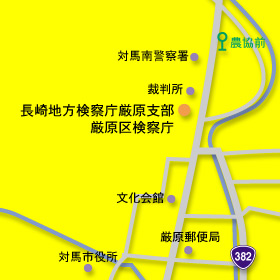 農協前

対馬南警察署

裁判所

長崎地方検察庁厳原支部
厳原区検察庁

文化会館

厳原郵便局

対馬市役所

382